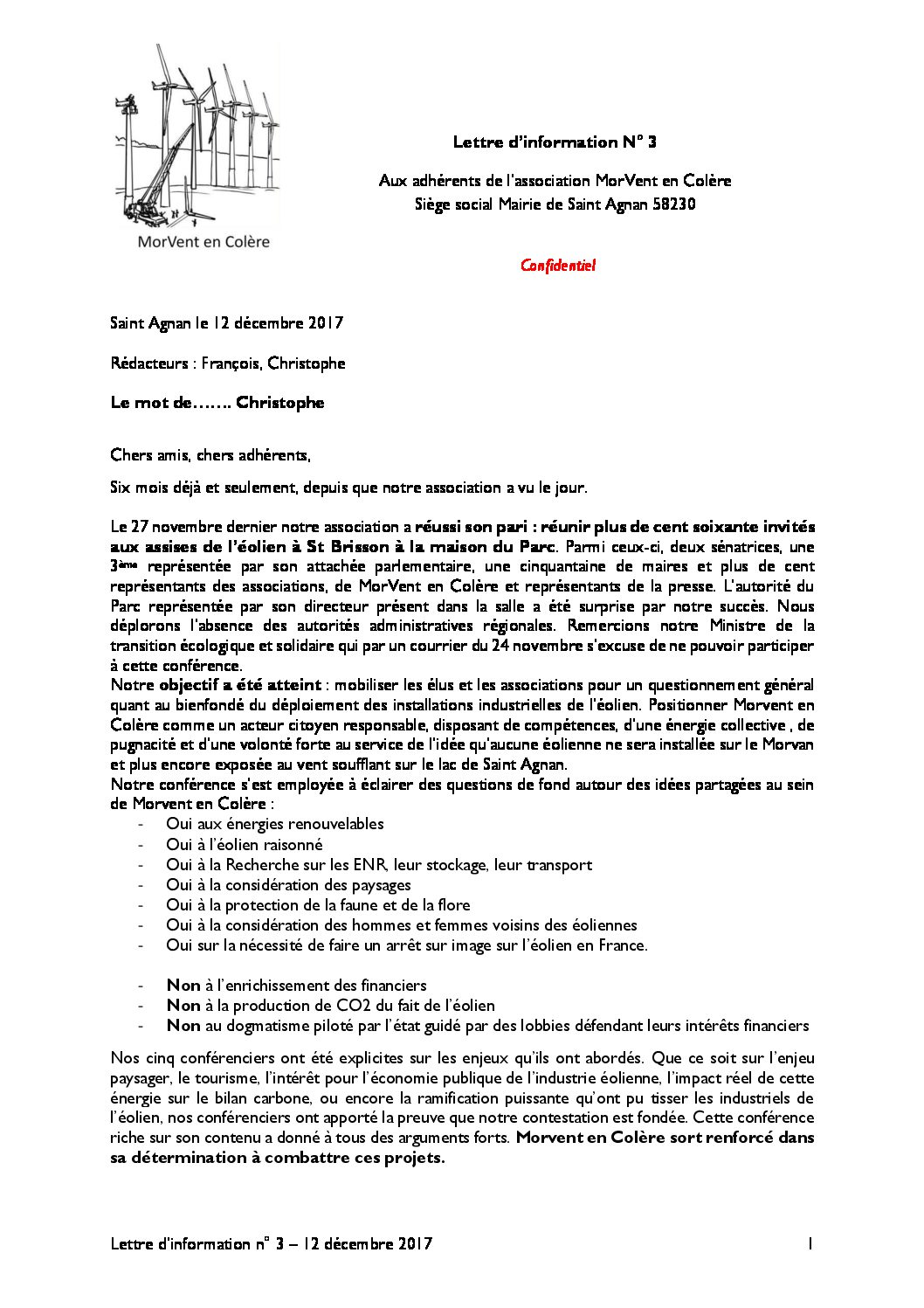 MorVent en Colère

Lettre d'information N° 3

Aux adhérents de l'association MorVent en Colère
Siège social Mairie de Saint Agnan 58230

Confidentiel

Saint Agnan le 12 décembre 2017

Rédacteurs : François, Christophe

Le mot de……. Christophe

Chers amis, chers adhérents,

Six mois déjà et seulement, depuis que notre association a vu le jour.

Le 27 novembre dernier notre association a réussi son pari : réunir plus de cent soixante invités aux assises de l'éolien à St Brisson à la maison du Parc. Parmi ceux-ci, deux sénatrices, une 3ème représentée par son attachée parlementaire, une cinquantaine de maires et plus de cent représentants des associations, de MorVent en Colère et représentants de la presse. L'autorité du Parc représentée par son directeur présent dans la salle a été surprise par notre succès. Nous déplorons l'absence des autorités administratives régionales. Remercions notre Ministre de la transition écologique et solidaire qui par un courrier du 24 novembre s'excuse de ne pouvoir participer à cette conférence.
Notre objectif a été atteint : mobiliser les élus et les associations pour un questionnement général quant au bienfondé du déploiement des installations industrielles de l'éolien. Positionner Morvent en Colère comme un acteur citoyen responsable, disposant de compétences, d'une énergie collective , de pugnacité et d'une volonté forte au service de l'idée qu'aucune éolienne ne sera installée sur le Morvan et plus encore exposée au vent soufflant sur le lac de Saint Agnan.
Notre conférence s'est employée à éclairer des questions de fond autour des idées partagées au sein de Morvent en Colère :
- Oui aux énergies renouvelables
- Oui à l'éolien raisonné
- Oui à la Recherche sur les ENR, leur stockage, leur transport
- Oui à la considération des paysages
- Oui à la protection de la faune et de la flore
- Oui à la considération des hommes et femmes voisins des éoliennes
- Oui sur la nécessité de faire un arrêt sur image sur l'éolien en France.

- Non à l'enrichissement des financiers
- Non à la production de CO2 du fait de l'éolien
- Non au dogmatisme piloté par l'état guidé par des lobbies défendant leurs intérêts financiers

Nos cinq conférenciers ont été explicites sur les enjeux qu'ils ont abordés. Que ce soit sur l'enjeu paysager, le tourisme, l'intérêt pour l'économie publique de l'industrie éolienne, l'impact réel de cette énergie sur le bilan carbone, ou encore la ramification puissante qu'ont pu tisser les industriels de l'éolien, nos conférenciers ont apporté la preuve que notre contestation est fondée. Cette conférence riche sur son contenu a donné à tous des arguments forts. Morvent en Colère sort renforcé dans sa détermination à combattre ces projets.

Lettre d'information n° 3 – 12 décembre 2017 1